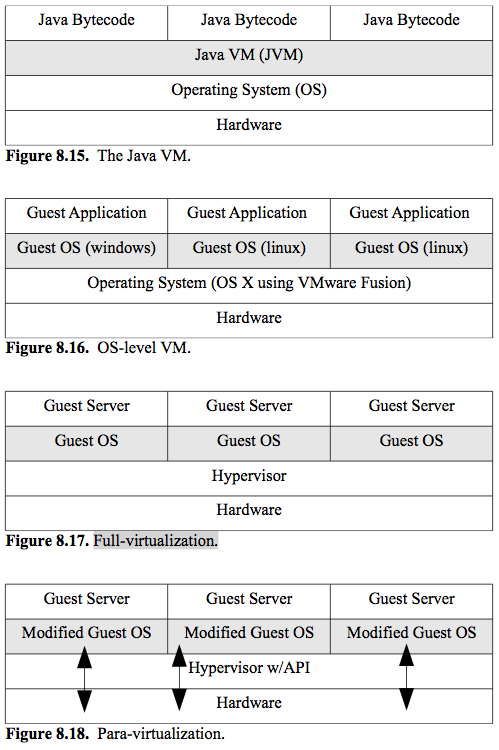 | Java Bytecode | Java Bytecode | Java Bytecode |
|---|---|---|
| Java VM (JVM) | | |
| Operating System (OS) | | |
| Hardware | | |

**Figure 8.15.** The Java VM.

| Guest Application | Guest Application | Guest Application |
|---|---|---|
| Guest OS (windows) | Guest OS (linux) | Guest OS (linux) |
| Operating System (OS X using VMware Fusion) | | |
| Hardware | | |

**Figure 8.16.** OS-level VM.

| Guest Server | Guest Server | Guest Server |
|---|---|---|
| Guest OS | Guest OS | Guest OS |
| Hypervisor | | |
| Hardware | | |

**Figure 8.17.** Full-virtualization.

| Guest Server | Guest Server | Guest Server |
|---|---|---|
| Modified Guest OS | Modified Guest OS | Modified Guest OS |
| Hypervisor w/API | | |
| Hardware | | |

**Figure 8.18.** Para-virtualization.